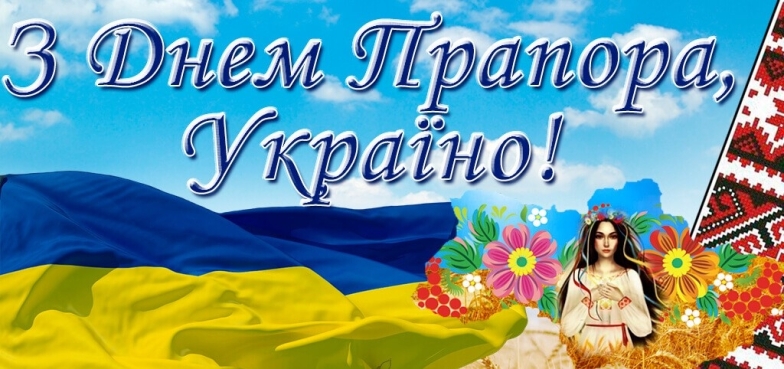 З Днем Прапора,
Україно!